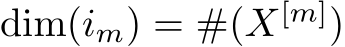 $\dim(i_m) = \#(X^{[m]})$